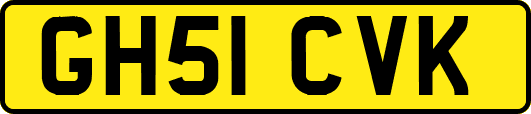 GH51 CVK